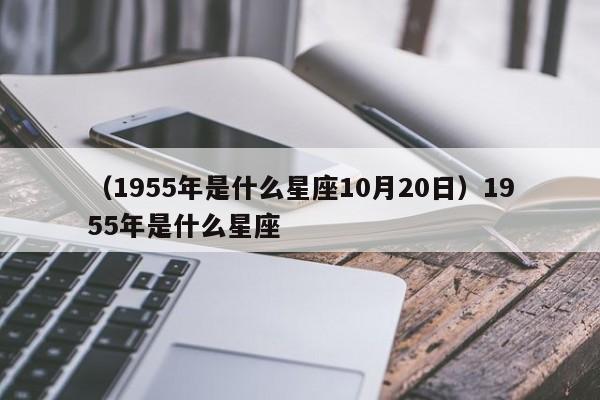 （1955年是什么星座10月20日）1955年是什么星座